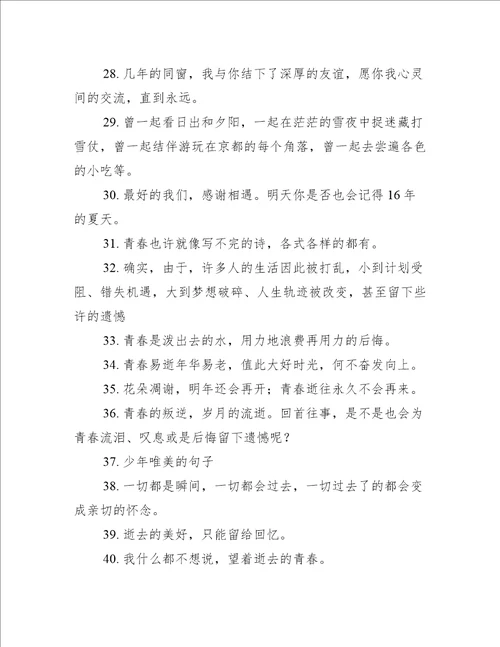 28. 几年的同窗，我与你结下了深厚的友谊，愿你我心灵间的交流，直到永远。

29. 曾一起看日出和夕阳，一起在茫茫的雪夜中捉迷藏打雪仗，曾一起结伴游玩在京都的每个角落，曾一起去尝遍各色的小吃等。

30. 最好的我们，感谢相遇。明天你是否也会记得 16 年的夏天。

31. 青春也许就像写不完的诗，各式各样的都有。

32. 确实，由于，许多人的生活因此被打乱，小到计划受阻、错失机遇，大到梦想破碎、人生轨迹被改变，甚至留下些许的遗憾

33. 青春是泼出去的水，用力地浪费再用力的后悔。

34. 青春易逝年华易老，值此大好时光，何不奋发向上。

35. 花朵凋谢，明年还会再开；青春逝往永久不会再来。

36. 青春的叛逆，岁月的流逝。回首往事，是不是也会为青春流泪、叹息或是后悔留下遗憾呢？

37. 少年唯美的句子

38. 一切都是瞬间，一切都会过去，一切过去了的都会变成亲切的怀念。

39. 逝去的美好，只能留给回忆。

40. 我什么都不想说，望着逝去的青春。